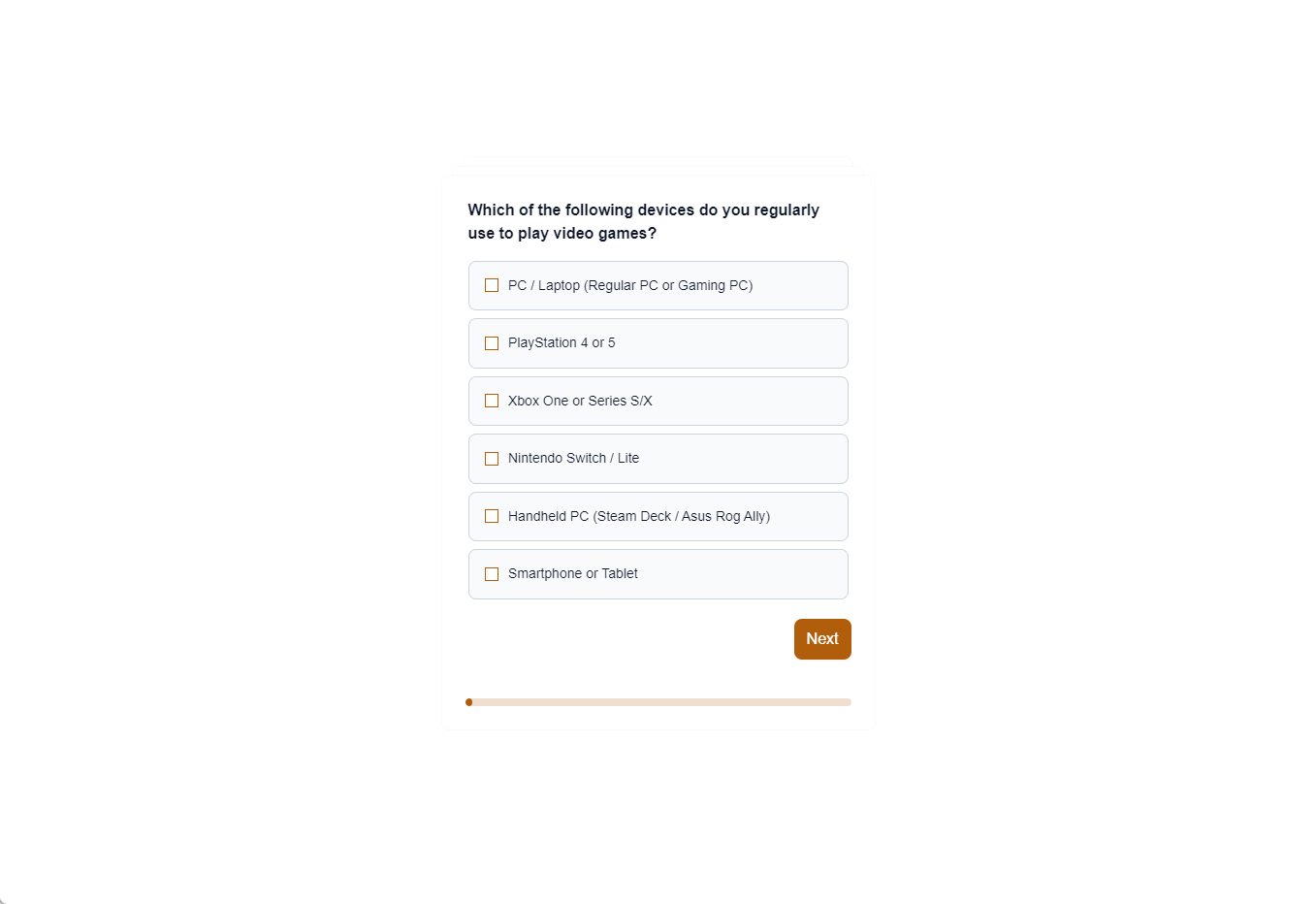 Which of the following devices do you regularly use to play video games?

PC / Laptop (Regular PC or Gaming PC)

PlayStation 4 or 5

Xbox One or Series S/X

Nintendo Switch / Lite

Handheld PC (Steam Deck / Asus Rog Ally)

Smartphone or Tablet

Next